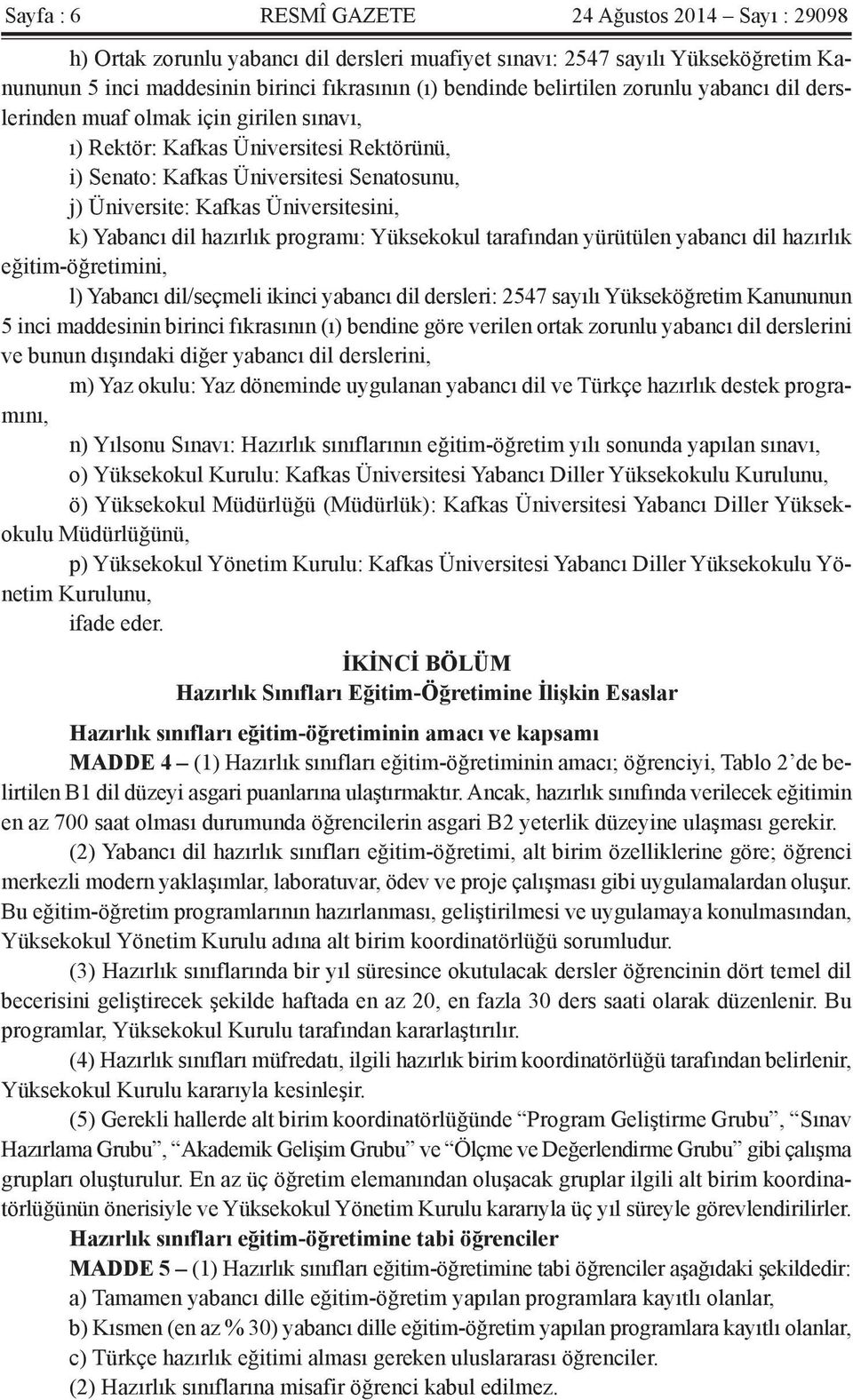 Sayfa : 6 RESMÎ GAZETE 24 Ağustos 2014 – Sayı : 29098

h) Ortak zorunlu yabancı dil dersleri muafiyet sınavı: 2547 sayılı Yükseköğretim Kanununun 5 inci maddesinin birinci fıkrasının (ı) bendinde belirtilen zorunlu yabancı dil derslerinden muaf olmak için girilen sınavı,

ı) Rektör: Kafkas Üniversitesi Rektörünü,

i) Senato: Kafkas Üniversitesi Senatosunu,

j) Üniversite: Kafkas Üniversitesini,

k) Yabancı dil hazırlık programı: Yüksekokul tarafından yürütülen yabancı dil hazırlık eğitim-öğretimini,

l) Yabancı dil/seçmeli ikinci yabancı dil dersleri: 2547 sayılı Yükseköğretim Kanununun 5 inci maddesinin birinci fıkrasının (ı) bendine göre verilen ortak zorunlu yabancı dil derslerini ve bunun dışındaki diğer yabancı dil derslerini,

m) Yaz okulu: Yaz döneminde uygulanan yabancı dil ve Türkçe hazırlık destek programını,

n) Yılsonu Sınavı: Hazırlık sınıflarının eğitim-öğretim yılı sonunda yapılan sınavı,

o) Yüksekokul Kurulu: Kafkas Üniversitesi Yabancı Diller Yüksekokulu Kurulunu,

ö) Yüksekokul Müdürlüğü (Müdürlük): Kafkas Üniversitesi Yabancı Diller Yüksekokulu Müdürlüğünü,

p) Yüksekokul Yönetim Kurulu: Kafkas Üniversitesi Yabancı Diller Yüksekokulu Yönetim Kurulunu,

ifade eder.

İKİNCİ BÖLÜM
Hazırlık Sınıfları Eğitim-Öğretimine İlişkin Esaslar

Hazırlık sınıfları eğitim-öğretiminin amacı ve kapsamı

MADDE 4 – (1) Hazırlık sınıfları eğitim-öğretiminin amacı; öğrenciyi, Tablo 2’de belirtilen B1 dil düzeyi asgari puanlarına ulaştırmaktır. Ancak, hazırlık sınıfında verilecek eğitimin en az 700 saat olması durumunda öğrencilerin asgari B2 yeterlik düzeyine ulaşması gerekir.

(2) Yabancı dil hazırlık sınıfları eğitim-öğretimi, alt birim özelliklerine göre; öğrenci merkezli modern yaklaşımlar, laboratuvar, ödev ve proje çalışması gibi uygulamalardan oluşur. Bu eğitim-öğretim programlarının hazırlanması, geliştirilmesi ve uygulamaya konulmasından, Yüksekokul Yönetim Kurulu adına alt birim koordinatörlüğü sorumludur.

(3) Hazırlık sınıflarında bir yıl süresince okutulacak dersler öğrencinin dört temel dil becerisini geliştirecek şekilde haftada en az 20, en fazla 30 ders saati olarak düzenlenir. Bu programlar, Yüksekokul Kurulu tarafından kararlaştırılır.

(4) Hazırlık sınıfları müfredatı, ilgili hazırlık birim koordinatörlüğü tarafından belirlenir, Yüksekokul Kurulu kararıyla kesinleşir.

(5) Gerekli hallerde alt birim koordinatörlüğünde “Program Geliştirme Grubu”, “Sınav Hazırlama Grubu”, “Akademik Gelişim Grubu” ve “Ölçme ve Değerlendirme Grubu” gibi çalışma grupları oluşturulur. En az üç öğretim elemanından oluşacak gruplar ilgili alt birim koordinatörlüğünün önerisiyle ve Yüksekokul Yönetim Kurulu kararıyla üç yıl süreyle görevlendirilirler.

Hazırlık sınıfları eğitim-öğretimine tabi öğrenciler

MADDE 5 – (1) Hazırlık sınıfları eğitim-öğretimine tabi öğrenciler aşağıdaki şekildedir:

a) Tamamen yabancı dille eğitim-öğretim yapılan programlara kayıtlı olanlar,

b) Kısmen (en az % 30) yabancı dille eğitim-öğretim yapılan programlara kayıtlı olanlar,

c) Türkçe hazırlık eğitimi alması gereken uluslararası öğrenciler.

(2) Hazırlık sınıflarına misafir öğrenci kabul edilmez.